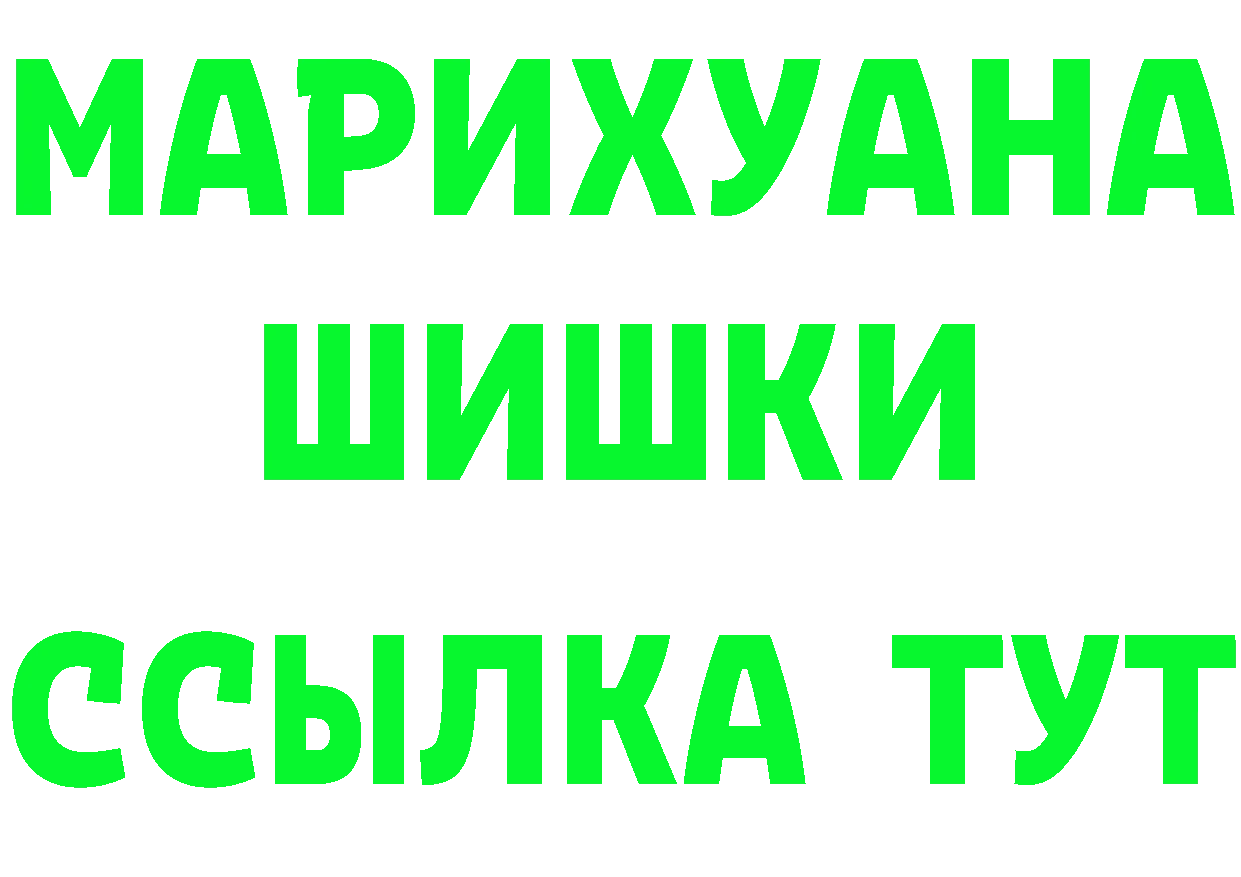 МАРИХУАНА
ШИШКИ
ССЫЛКА ТУТ